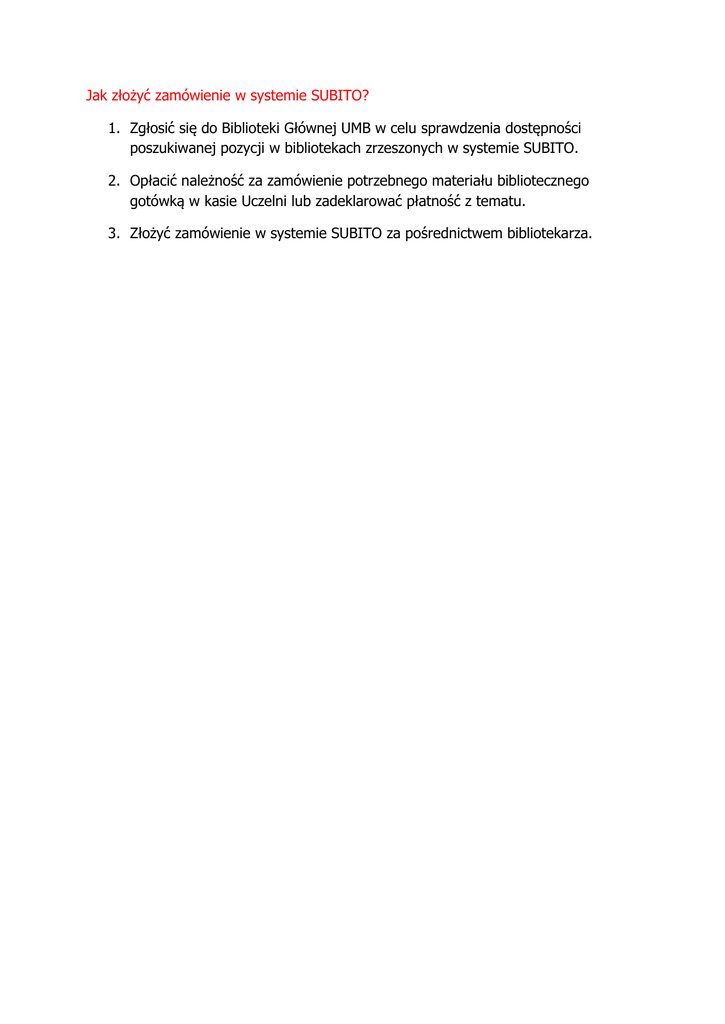 Jak złożyć zamówienie w systemie SUBITO?

1. Zgłosić się do Biblioteki Głównej UMB w celu sprawdzenia dostępności poszukiwanej pozycji w bibliotekach zrzeszonych w systemie SUBITO.

2. Opłacić należność za zamówienie potrzebnego materiału bibliotecznego gotówką w kasie Uczelni lub zadeklarować płatność z tematu.

3. Złożyć zamówienie w systemie SUBITO za pośrednictwem bibliotekarza.